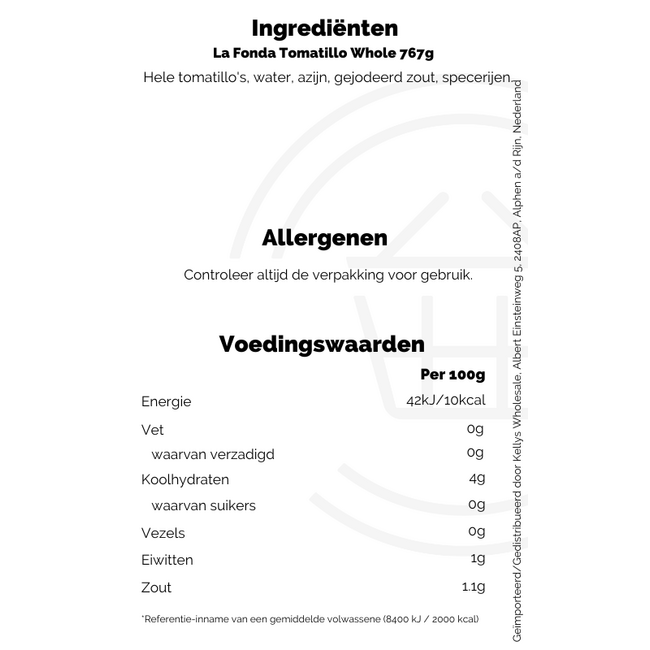 Ingrediënten
La Fonda Tomatillo Whole 767g
Hele tomatillo's, water, azijn, gejodeerd zout, specerijen.

Allergenen
Controleer altijd de verpakking voor gebruik.

Voedingswaarden

| | Per 100g |
|---|---|
| Energie | 42kJ/10kcal |
| Vet | 0g |
| waarvan verzadigd | 0g |
| Koolhydraten | 4g |
| waarvan suikers | 0g |
| Vezels | 0g |
| Eiwitten | 1g |
| Zout | 1.1g |

*Referentie-inname van een gemiddelde volwassene (8400 kJ / 2000 kcal)

Geïmporteerd/Gedistribueerd door Kellys Wholesale, Albert Einsteinweg 5, 2408AP, Alphen a/d Rijn, Nederland